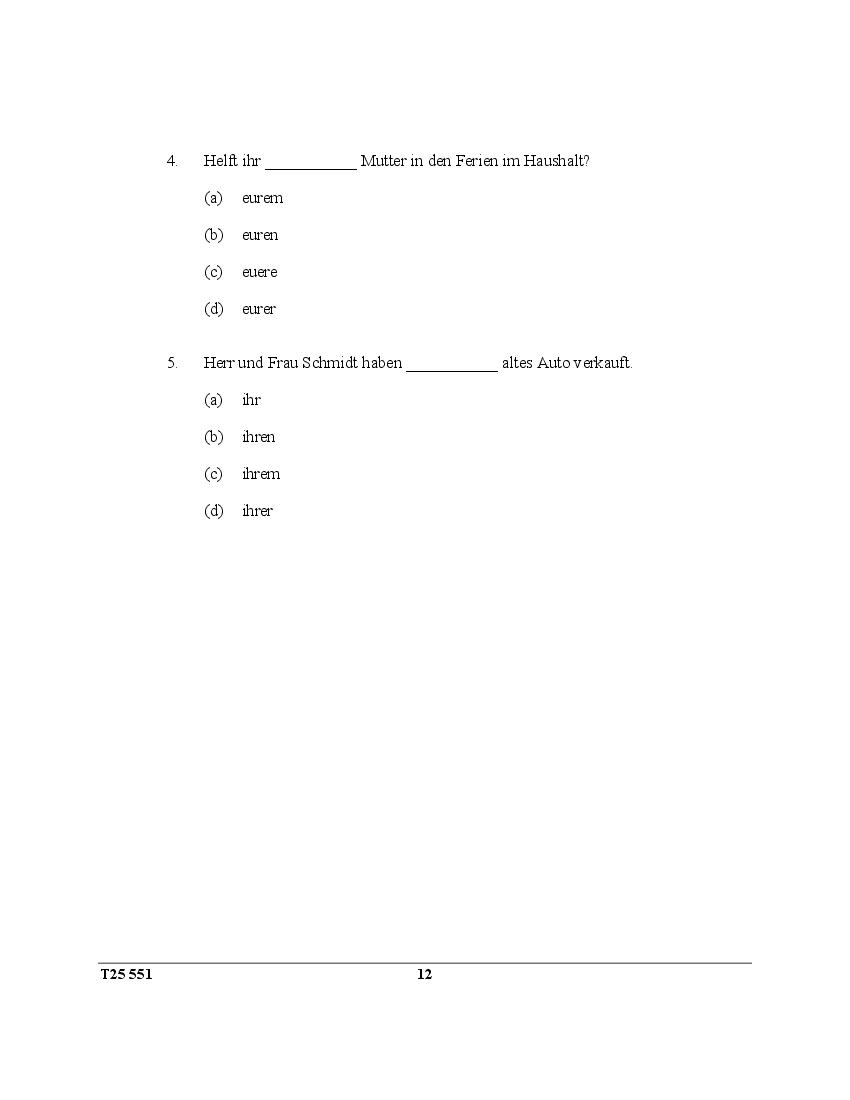 4. Helft ihr ___________ Mutter in den Ferien im Haushalt?

(a) eurem

(b) euren

(c) euere

(d) eurer

5. Herr und Frau Schmidt haben ___________ altes Auto verkauft.

(a) ihr

(b) ihren

(c) ihrem

(d) ihrer

T25 551 12